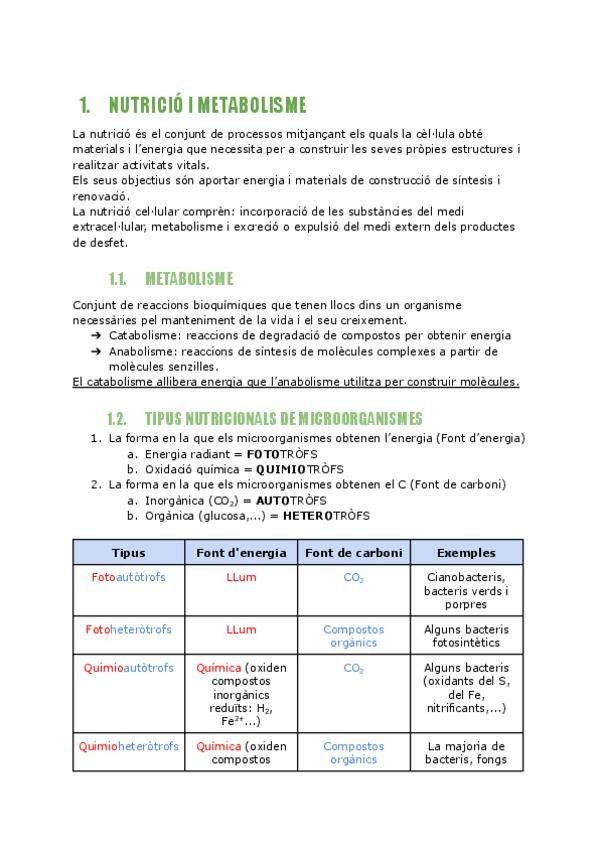 1. NUTRICIÓ I METABOLISME

La nutrició és el conjunt de processos mitjançant els quals la cèl·lula obté materials i l'energia que necessita per a construir les seves pròpies estructures i realitzar activitats vitals.
Els seus objectius són aportar energia i materials de construcció de síntesis i renovació.
La nutrició cel·lular comprèn: incorporació de les substàncies del medi extracel·lular, metabolisme i excreció o expulsió del medi extern dels productes de desfet.

1.1. METABOLISME

Conjunt de reaccions bioquímiques que tenen llocs dins un organisme necessàries pel manteniment de la vida i el seu creixement.
➔ Catabolisme: reaccions de degradació de compostos per obtenir energia
➔ Anabolisme: reaccions de síntesis de molècules complexes a partir de molècules senzilles.
El catabolisme allibera energia que l'anabolisme utilitza per construir molècules.

1.2. TIPUS NUTRICIONALS DE MICROORGANISMES

1. La forma en la que els microorganismes obtenen l'energia (Font d'energia)
a. Energia radiant = FOTOTRÒFS
b. Oxidació química = QUIMIOTRÒFS
2. La forma en la que els microorganismes obtenen el C (Font de carboni)
a. Inorgànica ($CO_2$) = AUTOTRÒFS
b. Orgànica (glucosa,...) = HETEROTRÒFS

| Tipus | Font d'energia | Font de carboni | Exemples |
|---|---|---|---|
| Fotoautòtrofs | LLum | $CO_2$ | Cianobacteris, bacteris verds i porpres |
| Fotoheteròtrofs | LLum | Compostos orgànics | Alguns bacteris fotosintètics |
| Quimioautòtrofs | Química (oxiden compostos inorgànics reduïts: $H_2$, $Fe^{2+}$...) | $CO_2$ | Alguns bacteris (oxidants del S, del Fe, nitrificants,...) |
| Quimioheteròtrofs | Química (oxiden compostos | Compostos orgànics | La majoria de bacteris, fongs |